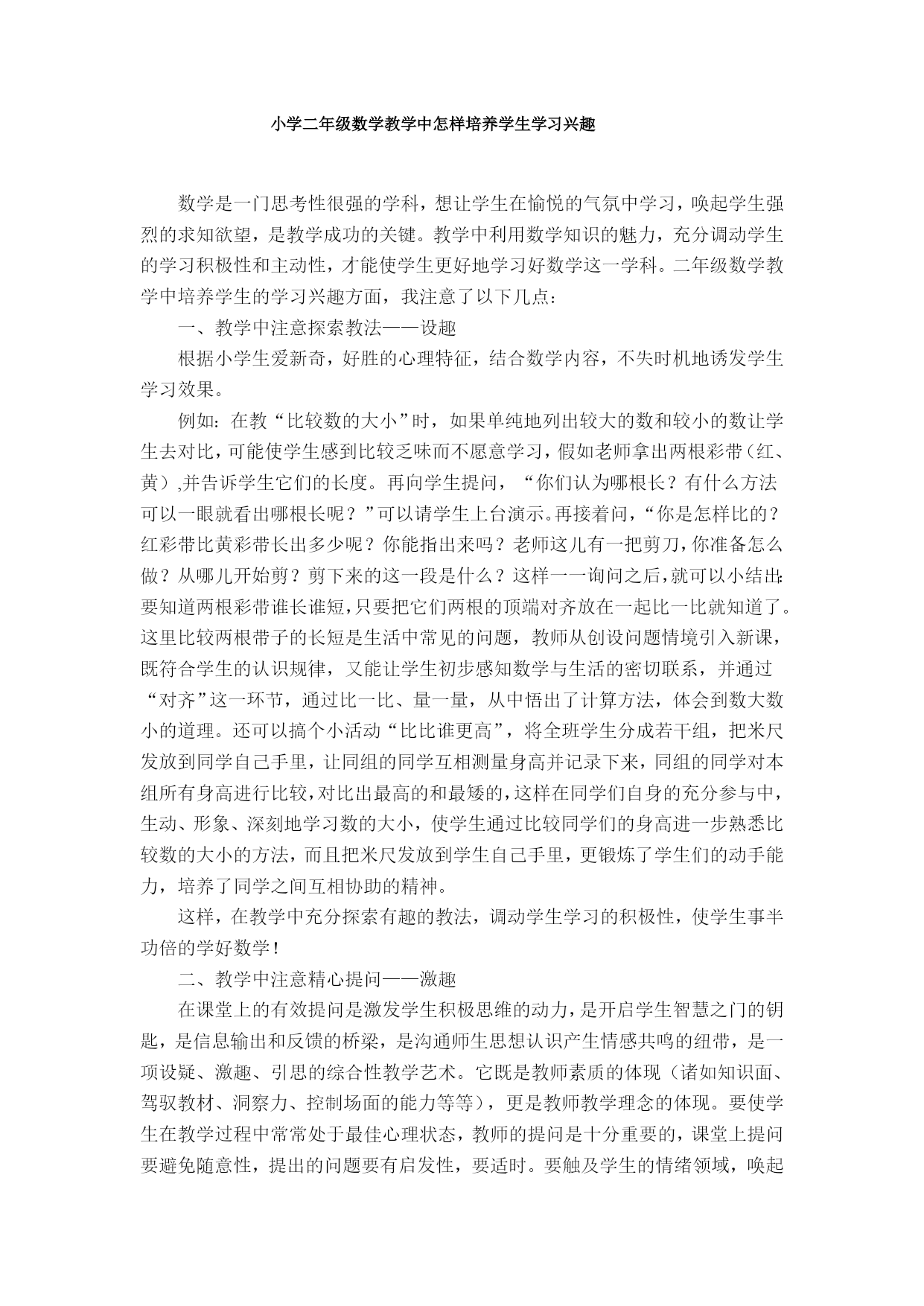 小学二年级数学教学中怎样培养学生学习兴趣

数学是一门思考性很强的学科，想让学生在愉悦的气氛中学习，唤起学生强烈的求知欲望，是教学成功的关键。教学中利用数学知识的魅力，充分调动学生的学习积极性和主动性，才能使学生更好地学习好数学这一学科。二年级数学教学中培养学生的学习兴趣方面，我注意了以下几点：

一、教学中注意探索教法——设趣

根据小学生爱新奇，好胜的心理特征，结合数学内容，不失时机地诱发学生学习效果。

例如：在教“比较数的大小”时，如果单纯地列出较大的数和较小的数让学生去对比，可能使学生感到比较乏味而不愿意学习，假如老师拿出两根彩带（红、黄）,并告诉学生它们的长度。再向学生提问，“你们认为哪根长？有什么方法可以一眼就看出哪根长呢？”可以请学生上台演示。再接着问，“你是怎样比的？红彩带比黄彩带长出多少呢？你能指出来吗？老师这儿有一把剪刀，你准备怎么做？从哪儿开始剪？剪下来的这一段是什么？这样一一询问之后，就可以小结出：要知道两根彩带谁长谁短，只要把它们两根的顶端对齐放在一起比一比就知道了。这里比较两根带子的长短是生活中常见的问题，教师从创设问题情境引入新课，既符合学生的认识规律，又能让学生初步感知数学与生活的密切联系，并通过“对齐”这一环节，通过比一比、量一量，从中悟出了计算方法，体会到数大数小的道理。还可以搞个小活动“比比谁更高”，将全班学生分成若干组，把米尺发放到同学自己手里，让同组的同学互相测量身高并记录下来，同组的同学对本组所有身高进行比较，对比出最高的和最矮的，这样在同学们自身的充分参与中，生动、形象、深刻地学习数的大小，使学生通过比较同学们的身高进一步熟悉比较数的大小的方法，而且把米尺发放到学生自己手里，更锻炼了学生们的动手能力，培养了同学之间互相协助的精神。

这样，在教学中充分探索有趣的教法，调动学生学习的积极性，使学生事半功倍的学好数学！

二、教学中注意精心提问——激趣

在课堂上的有效提问是激发学生积极思维的动力，是开启学生智慧之门的钥匙，是信息输出和反馈的桥梁，是沟通师生思想认识产生情感共鸣的纽带，是一项设疑、激趣、引思的综合性教学艺术。它既是教师素质的体现（诸如知识面、驾驭教材、洞察力、控制场面的能力等等），更是教师教学理念的体现。要使学生在教学过程中常常处于最佳心理状态，教师的提问是十分重要的，课堂上提问要避免随意性，提出的问题要有启发性，要适时。要触及学生的情绪领域，唤起